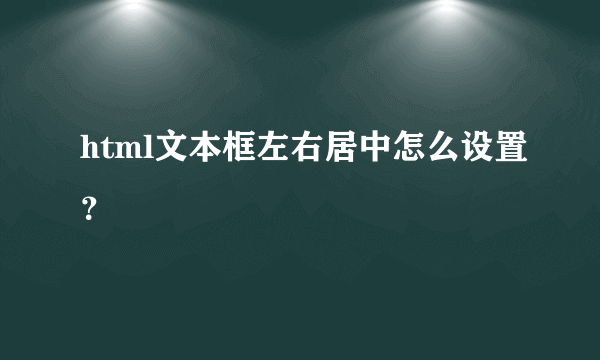 html文本框左右居中怎么设置？